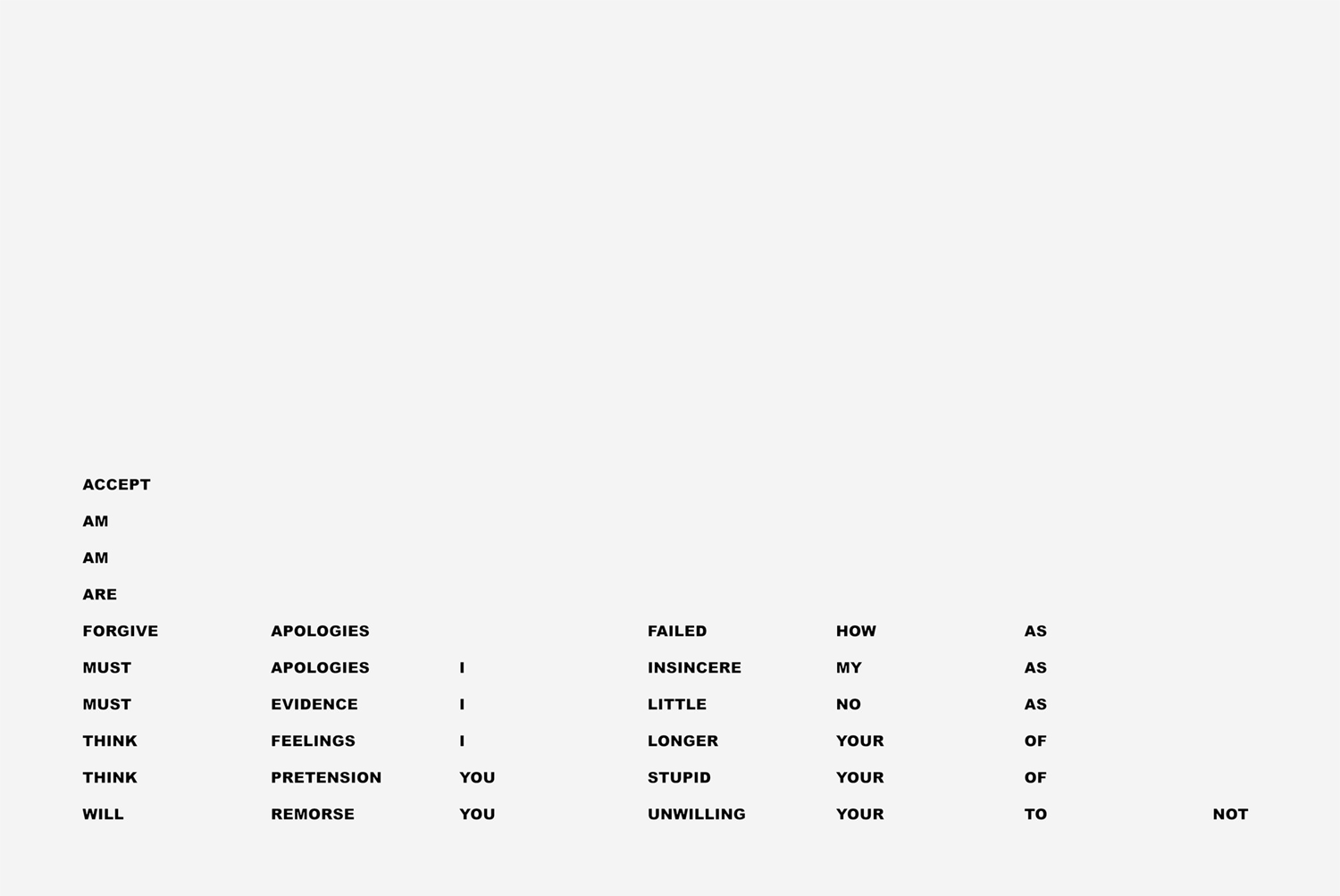 ACCEPT
AM
AM
ARE
FORGIVE
MUST
MUST
THINK
THINK
WILL

APOLOGIES
APOLOGIES
EVIDENCE
FEELINGS
PRETENSION
REMORSE

I
I
I
YOU
YOU

FAILED
INSINCERE
LITTLE
LONGER
STUPID
UNWILLING

HOW
MY
NO
YOUR
YOUR
YOUR

AS
AS
AS
OF
OF
TO

NOT